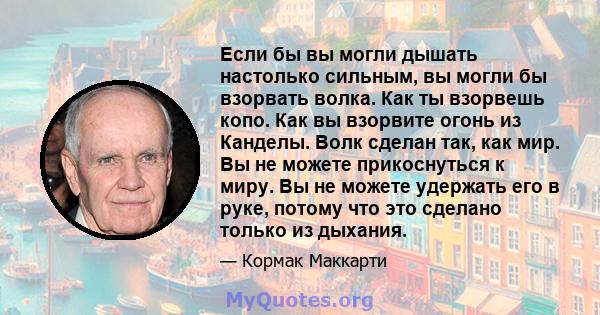 Если бы вы могли дышать настолько сильным, вы могли бы взорвать волка. Как ты взорвешь копо. Как вы взорвите огонь из Канделы. Волк сделан так, как мир. Вы не можете прикоснуться к миру. Вы не можете удержать его в руке, потому что это сделано только из дыхания.

— Кормак Маккарти

MyQuotes.org